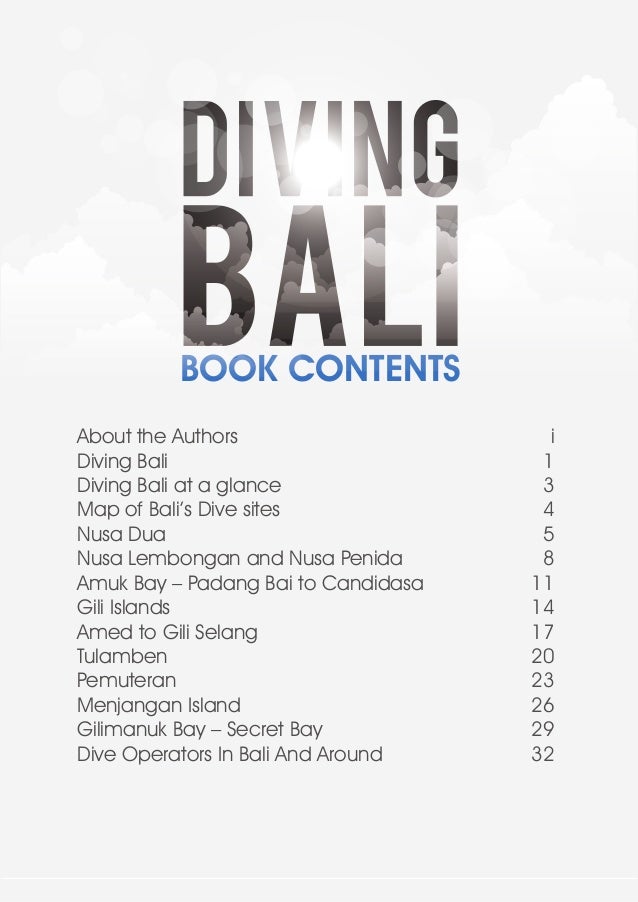 DIVING
BALI
BOOK CONTENTS

| | |
|---|---|
| About the Authors | i |
| Diving Bali | 1 |
| Diving Bali at a glance | 3 |
| Map of Bali's Dive sites | 4 |
| Nusa Dua | 5 |
| Nusa Lembongan and Nusa Penida | 8 |
| Amuk Bay – Padang Bai to Candidasa | 11 |
| Gili Islands | 14 |
| Amed to Gili Selang | 17 |
| Tulamben | 20 |
| Pemuteran | 23 |
| Menjangan Island | 26 |
| Gilimanuk Bay – Secret Bay | 29 |
| Dive Operators In Bali And Around | 32 |